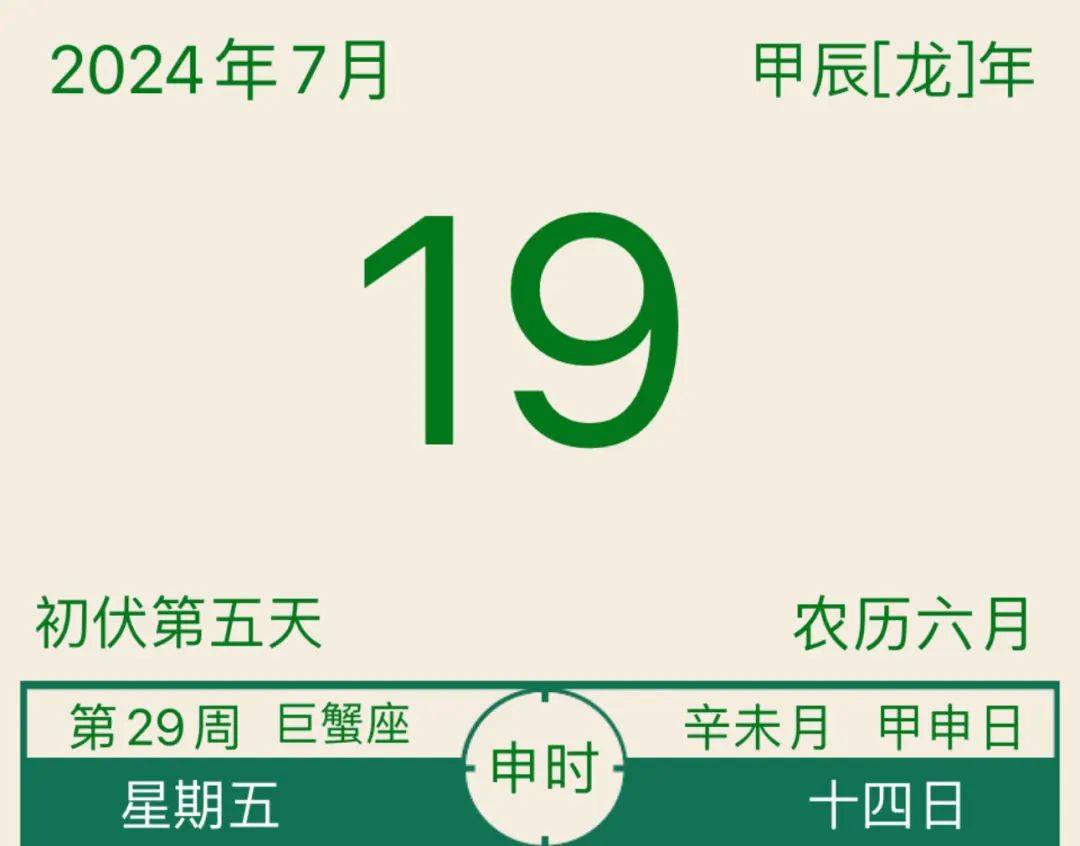 2024年7月

甲辰[龙]年

19

初伏第五天

农历六月

第29周 巨蟹座

申时

辛未月 甲申日

星期五

十四日